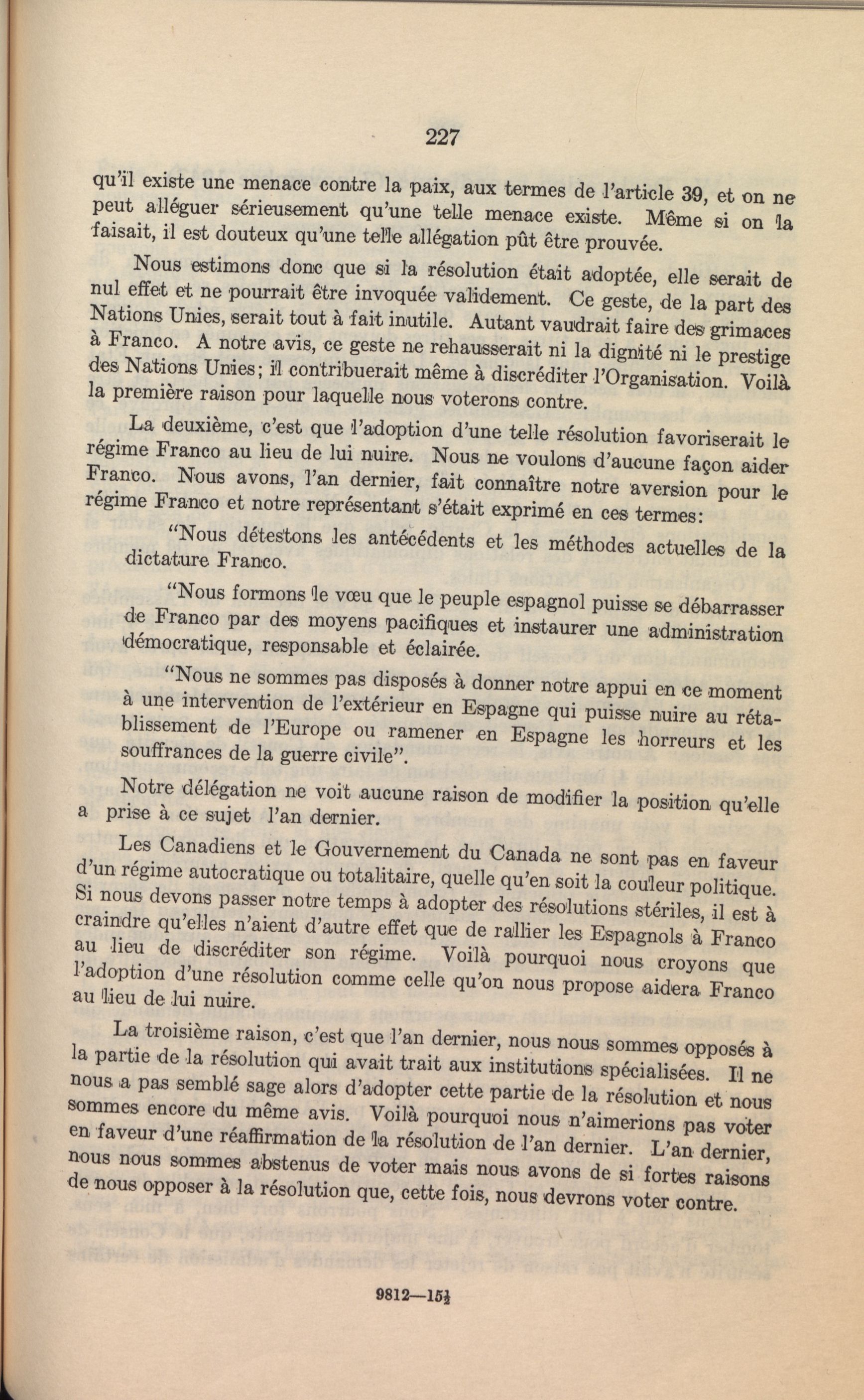 227

qu'il existe une menace contre la paix, aux termes de l'article 39, et on ne peut alléguer sérieusement qu'une telle menace existe. Même si on la faisait, il est douteux qu'une telle allégation pût être prouvée.

Nous estimons donc que si la résolution était adoptée, elle serait de nul effet et ne pourrait être invoquée validement. Ce geste, de la part des Nations Unies, serait tout à fait inutile. Autant vaudrait faire des grimaces à Franco. A notre avis, ce geste ne rehausserait ni la dignité ni le prestige des Nations Unies; il contribuerait même à discréditer l'Organisation. Voilà la première raison pour laquelle nous voterons contre.

La deuxième, c'est que l'adoption d'une telle résolution favoriserait le régime Franco au lieu de lui nuire. Nous ne voulons d'aucune façon aider Franco. Nous avons, l'an dernier, fait connaître notre aversion pour le régime Franco et notre représentant s'était exprimé en ces termes:

"Nous détestons les antécédents et les méthodes actuelles de la dictature Franco.

"Nous formons le vœu que le peuple espagnol puisse se débarrasser de Franco par des moyens pacifiques et instaurer une administration démocratique, responsable et éclairée.

"Nous ne sommes pas disposés à donner notre appui en ce moment à une intervention de l'extérieur en Espagne qui puisse nuire au rétablissement de l'Europe ou ramener en Espagne les horreurs et les souffrances de la guerre civile".

Notre délégation ne voit aucune raison de modifier la position qu'elle a prise à ce sujet l'an dernier.

Les Canadiens et le Gouvernement du Canada ne sont pas en faveur d'un régime autocratique ou totalitaire, quelle qu'en soit la couleur politique. Si nous devons passer notre temps à adopter des résolutions stériles, il est à craindre qu'elles n'aient d'autre effet que de rallier les Espagnols à Franco au lieu de discréditer son régime. Voilà pourquoi nous croyons que l'adoption d'une résolution comme celle qu'on nous propose aidera Franco au lieu de lui nuire.

La troisième raison, c'est que l'an dernier, nous nous sommes opposés à la partie de la résolution qui avait trait aux institutions spécialisées. Il ne nous a pas semblé sage alors d'adopter cette partie de la résolution et nous sommes encore du même avis. Voilà pourquoi nous n'aimerions pas voter en faveur d'une réaffirmation de la résolution de l'an dernier. L'an dernier, nous nous sommes abstenus de voter mais nous avons de si fortes raisons de nous opposer à la résolution que, cette fois, nous devrons voter contre.

9812—15½